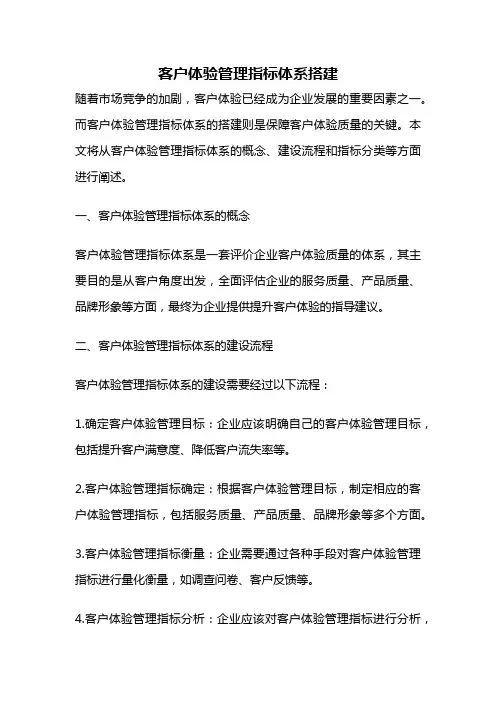 客户体验管理指标体系搭建

随着市场竞争的加剧，客户体验已经成为企业发展的重要因素之一。而客户体验管理指标体系的搭建则是保障客户体验质量的关键。本文将从客户体验管理指标体系的概念、建设流程和指标分类等方面进行阐述。

一、客户体验管理指标体系的概念

客户体验管理指标体系是一套评价企业客户体验质量的体系，其主要目的是从客户角度出发，全面评估企业的服务质量、产品质量、品牌形象等方面，最终为企业提供提升客户体验的指导建议。

二、客户体验管理指标体系的建设流程

客户体验管理指标体系的建设需要经过以下流程：

1.确定客户体验管理目标：企业应该明确自己的客户体验管理目标，包括提升客户满意度、降低客户流失率等。

2.客户体验管理指标确定：根据客户体验管理目标，制定相应的客户体验管理指标，包括服务质量、产品质量、品牌形象等多个方面。

3.客户体验管理指标衡量：企业需要通过各种手段对客户体验管理指标进行量化衡量，如调查问卷、客户反馈等。

4.客户体验管理指标分析：企业应该对客户体验管理指标进行分析，